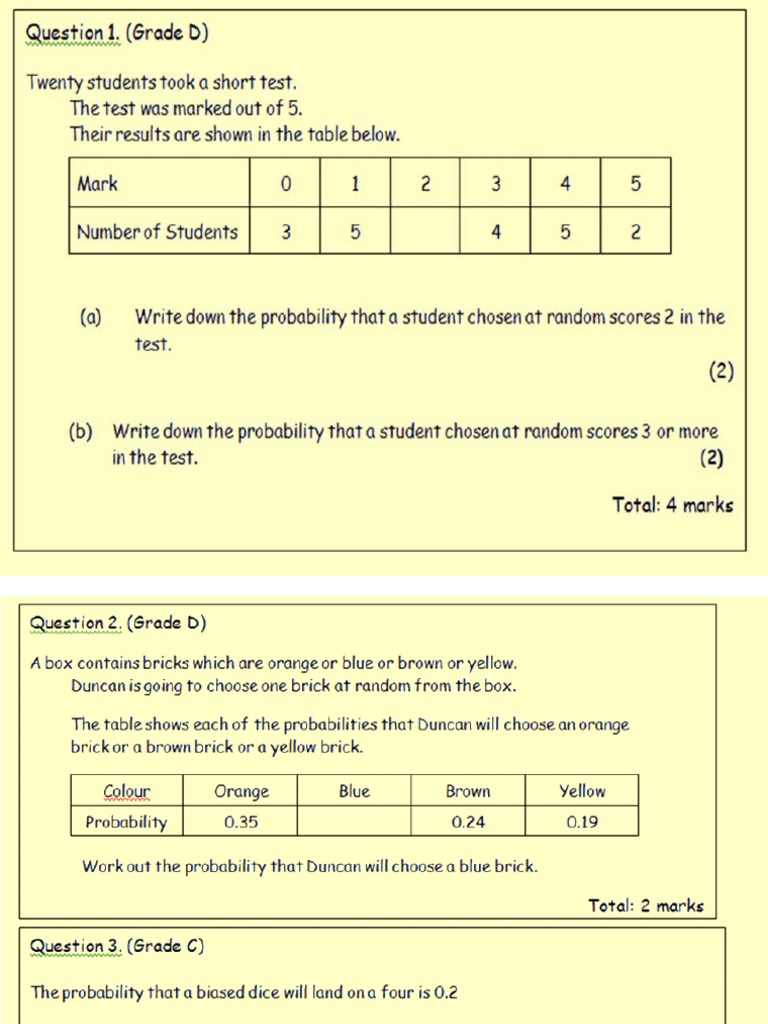 Question 1. (Grade D)

Twenty students took a short test.
The test was marked out of 5.
Their results are shown in the table below.

| Mark | 0 | 1 | 2 | 3 | 4 | 5 |
|---|---|---|---|---|---|---|
| Number of Students | 3 | 5 |  | 4 | 5 | 2 |

(a) Write down the probability that a student chosen at random scores 2 in the test.
(2)

(b) Write down the probability that a student chosen at random scores 3 or more in the test.
(2)

Total: 4 marks

Question 2. (Grade D)

A box contains bricks which are orange or blue or brown or yellow.
Duncan is going to choose one brick at random from the box.

The table shows each of the probabilities that Duncan will choose an orange brick or a brown brick or a yellow brick.

| Colour | Orange | Blue | Brown | Yellow |
|---|---|---|---|---|
| Probability | 0.35 |  | 0.24 | 0.19 |

Work out the probability that Duncan will choose a blue brick.

Total: 2 marks

Question 3. (Grade C)

The probability that a biased dice will land on a four is 0.2